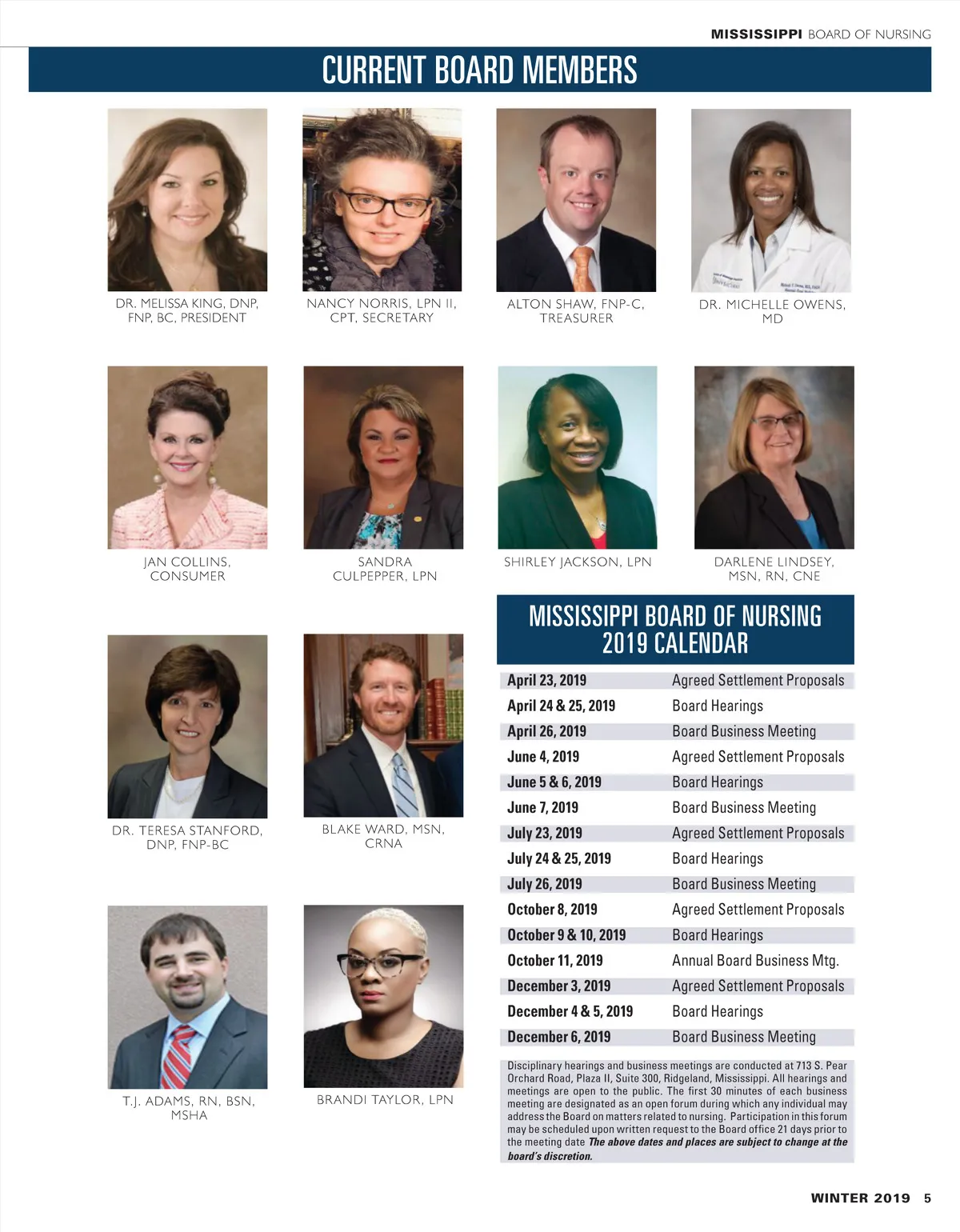 MISSISSIPPI BOARD OF NURSING

CURRENT BOARD MEMBERS

DR. MELISSA KING, DNP, FNP, BC, PRESIDENT

NANCY NORRIS, LPN II, CPT, SECRETARY

ALTON SHAW, FNP-C, TREASURER

DR. MICHELLE OWENS, MD

JAN COLLINS, CONSUMER

SANDRA CULPEPPER, LPN

SHIRLEY JACKSON, LPN

DARLENE LINDSEY, MSN, RN, CNE

DR. TERESA STANFORD, DNP, FNP-BC

BLAKE WARD, MSN, CRNA

T.J. ADAMS, RN, BSN, MSHA

BRANDI TAYLOR, LPN

MISSISSIPPI BOARD OF NURSING 2019 CALENDAR

| | |
|---|---|
| April 23, 2019 | Agreed Settlement Proposals |
| April 24 & 25, 2019 | Board Hearings |
| April 26, 2019 | Board Business Meeting |
| June 4, 2019 | Agreed Settlement Proposals |
| June 5 & 6, 2019 | Board Hearings |
| June 7, 2019 | Board Business Meeting |
| July 23, 2019 | Agreed Settlement Proposals |
| July 24 & 25, 2019 | Board Hearings |
| July 26, 2019 | Board Business Meeting |
| October 8, 2019 | Agreed Settlement Proposals |
| October 9 & 10, 2019 | Board Hearings |
| October 11, 2019 | Annual Board Business Mtg. |
| December 3, 2019 | Agreed Settlement Proposals |
| December 4 & 5, 2019 | Board Hearings |
| December 6, 2019 | Board Business Meeting |

Disciplinary hearings and business meetings are conducted at 713 S. Pear Orchard Road, Plaza II, Suite 300, Ridgeland, Mississippi. All hearings and meetings are open to the public. The first 30 minutes of each business meeting are designated as an open forum during which any individual may address the Board on matters related to nursing. Participation in this forum may be scheduled upon written request to the Board office 21 days prior to the meeting date The above dates and places are subject to change at the board's discretion.

WINTER 2019 5